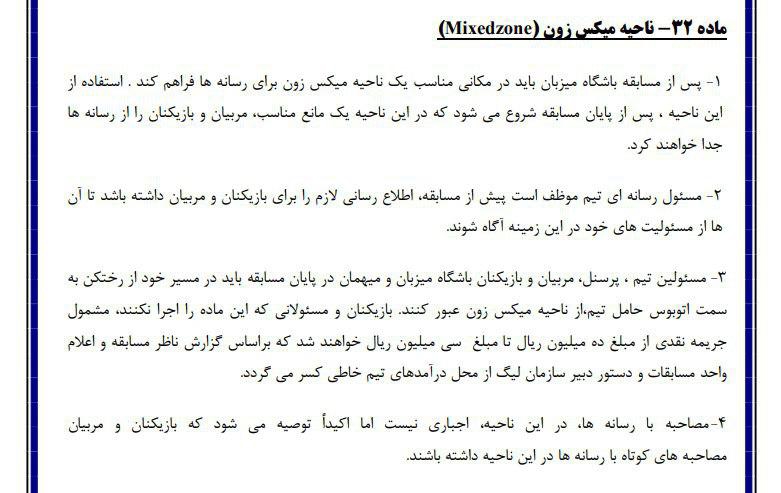 ماده ۳۲– ناحیه میکس زون (Mixedzone)

۱- پس از مسابقه باشگاه میزبان باید در مکانی مناسب یک ناحیه میکس زون برای رسانه ها فراهم کند . استفاده از این ناحیه ، پس از پایان مسابقه شروع می شود که در این ناحیه یک مانع مناسب، مربیان و بازیکنان را از رسانه ها جدا خواهند کرد.

۲- مسئول رسانه ای تیم موظف است پیش از مسابقه، اطلاع رسانی لازم را برای بازیکنان و مربیان داشته باشد تا آن ها از مسئولیت های خود در این زمینه آگاه شوند.

۳- مسئولین تیم ، پرسنل، مربیان و بازیکنان باشگاه میزبان و میهمان در پایان مسابقه باید در مسیر خود از رختکن به سمت اتوبوس حامل تیم،از ناحیه میکس زون عبور کنند. بازیکنان و مسئولانی که این ماده را اجرا نکنند، مشمول جریمه نقدی از مبلغ ده میلیون ریال تا مبلغ سی میلیون ریال خواهند شد که براساس گزارش ناظر مسابقه و اعلام واحد مسابقات و دستور دبیر سازمان لیگ از محل درآمدهای تیم خاطی کسر می گردد.

۴-مصاحبه با رسانه ها، در این ناحیه، اجباری نیست اما اکیداً توصیه می شود که بازیکنان و مربیان مصاحبه های کوتاه با رسانه ها در این ناحیه داشته باشند.